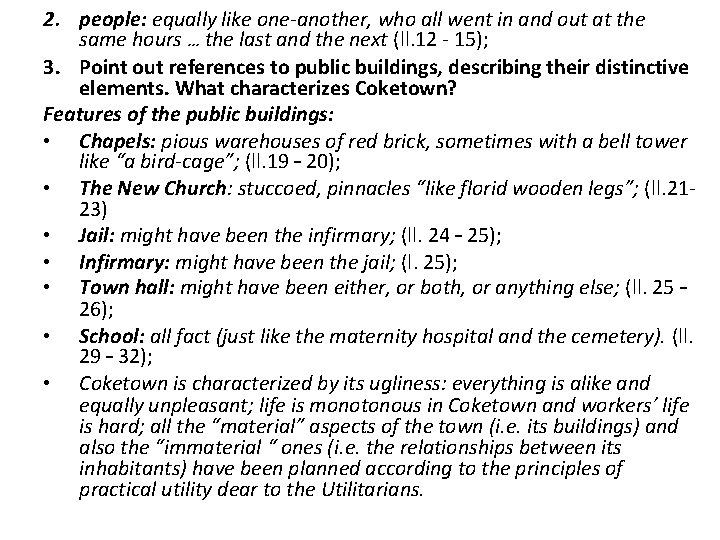 2. people: equally like one-another, who all went in and out at the same hours … the last and the next (ll.12 - 15);

3. Point out references to public buildings, describing their distinctive elements. What characterizes Coketown?

Features of the public buildings:

• Chapels: pious warehouses of red brick, sometimes with a bell tower like "a bird-cage"; (ll.19 – 20);
• The New Church: stuccoed, pinnacles "like florid wooden legs"; (ll.21-23)
• Jail: might have been the infirmary; (ll. 24 – 25);
• Infirmary: might have been the jail; (l. 25);
• Town hall: might have been either, or both, or anything else; (ll. 25 – 26);
• School: all fact (just like the maternity hospital and the cemetery). (ll. 29 – 32);
• Coketown is characterized by its ugliness: everything is alike and equally unpleasant; life is monotonous in Coketown and workers' life is hard; all the "material" aspects of the town (i.e. its buildings) and also the "immaterial " ones (i.e. the relationships between its inhabitants) have been planned according to the principles of practical utility dear to the Utilitarians.